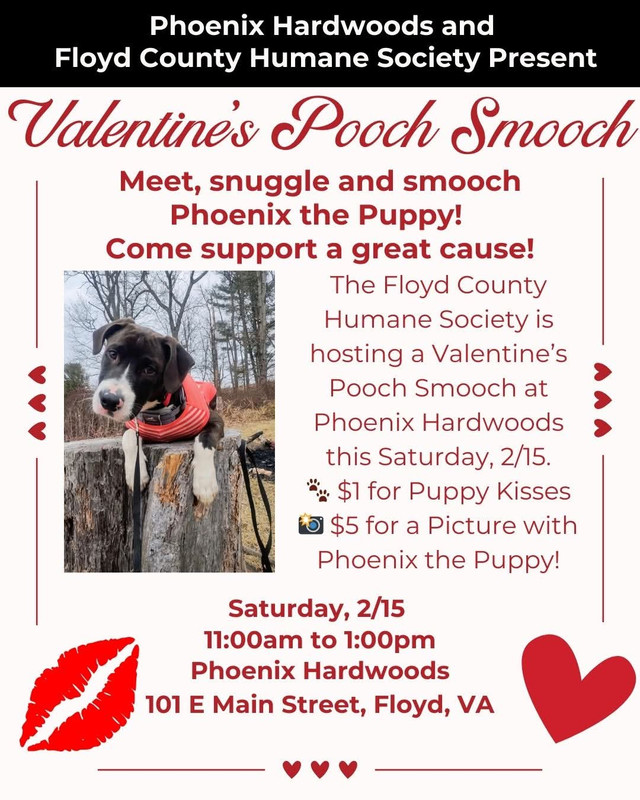 Phoenix Hardwoods and
Floyd County Humane Society Present

Valentine's Pooch Smooch

Meet, snuggle and smooch
Phoenix the Puppy!
Come support a great cause!

The Floyd County Humane Society is hosting a Valentine's Pooch Smooch at Phoenix Hardwoods this Saturday, 2/15.
🐾 $1 for Puppy Kisses
📸 $5 for a Picture with Phoenix the Puppy!

Saturday, 2/15
11:00am to 1:00pm
Phoenix Hardwoods
101 E Main Street, Floyd, VA